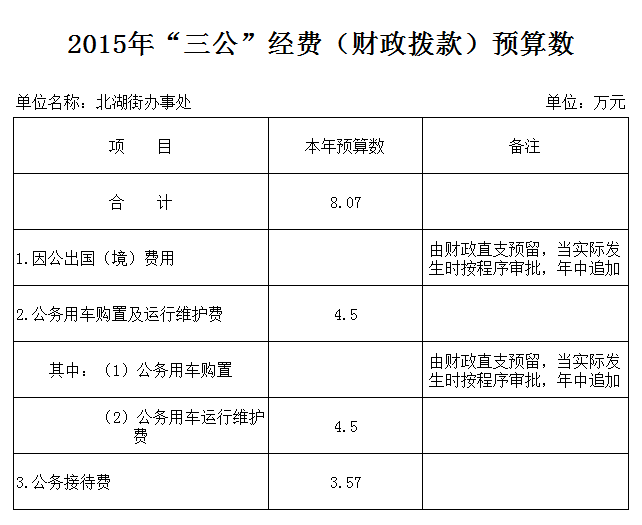 2015年“三公”经费（财政拨款）预算数

单位名称：北湖街办事处 单位：万元

| 项 目 | 本年预算数 | 备注 |
|---|---|---|
| 合 计 | 8.07 | |
| 1.因公出国（境）费用 | | 由财政直支预留，当实际发生时按程序审批，年中追加 |
| 2.公务用车购置及运行维护费 | 4.5 | |
| 其中：（1）公务用车购置 | | 由财政直支预留，当实际发生时按程序审批，年中追加 |
| （2）公务用车运行维护费 | 4.5 | |
| 3.公务接待费 | 3.57 | |